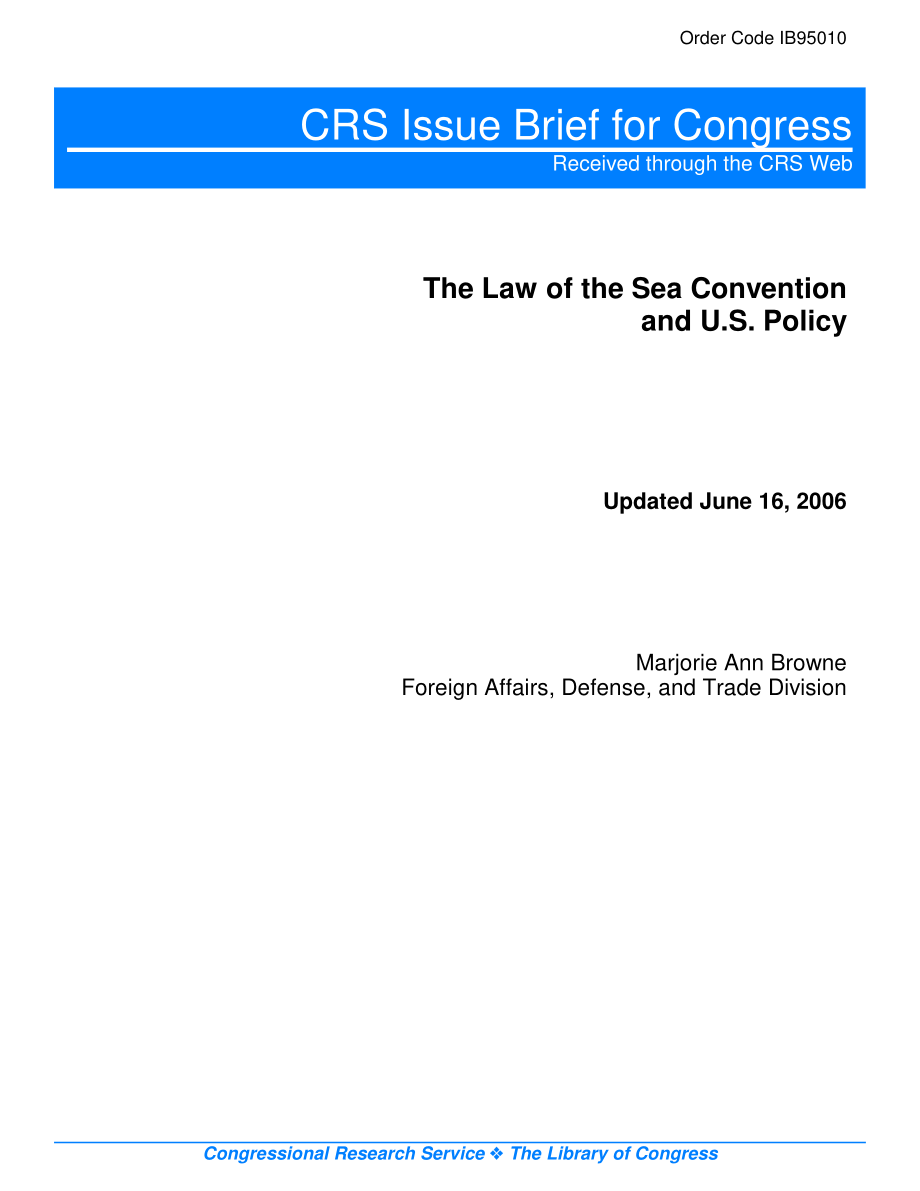 Order Code IB95010

CRS Issue Brief for Congress
Received through the CRS Web

The Law of the Sea Convention and U.S. Policy

Updated June 16, 2006

Marjorie Ann Browne
Foreign Affairs, Defense, and Trade Division

Congressional Research Service ❖ The Library of Congress